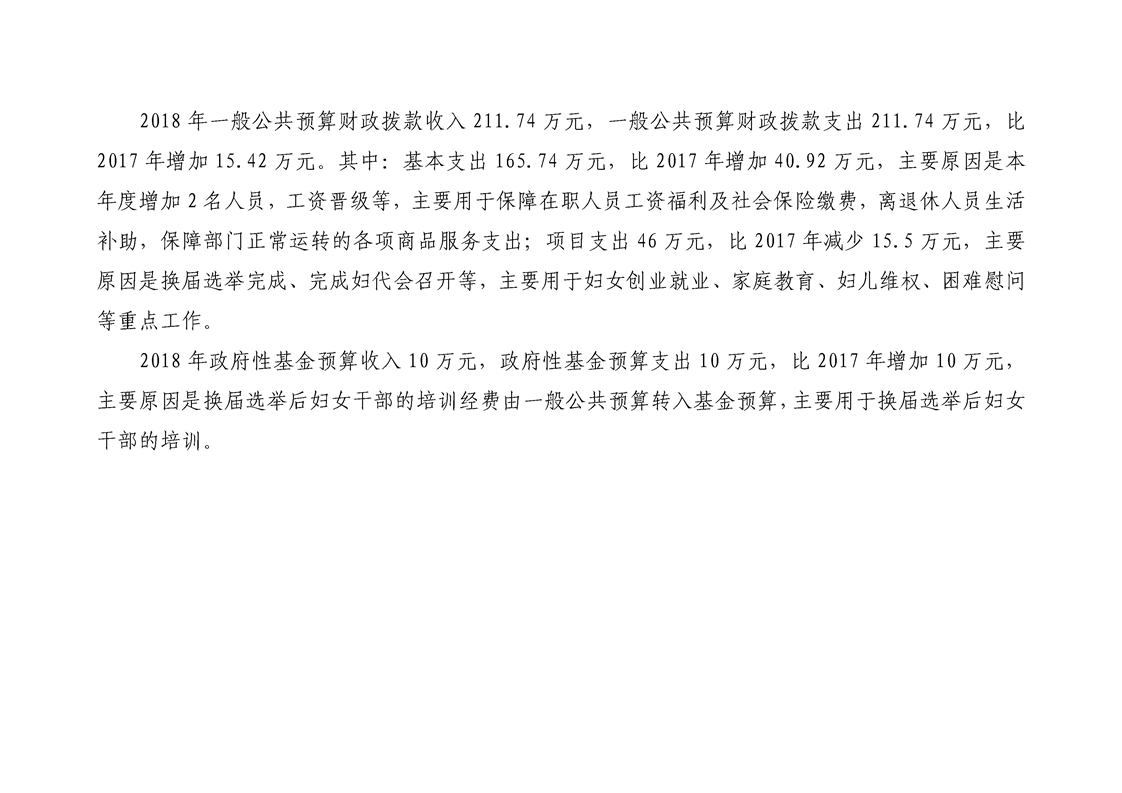 2018年一般公共预算财政拨款收入211.74万元，一般公共预算财政拨款支出211.74万元，比2017年增加15.42万元。其中：基本支出165.74万元，比2017年增加40.92万元，主要原因是本年度增加2名人员，工资晋级等，主要用于保障在职人员工资福利及社会保险缴费，离退休人员生活补助，保障部门正常运转的各项商品服务支出；项目支出46万元，比2017年减少15.5万元，主要原因是换届选举完成、完成妇代会召开等，主要用于妇女创业就业、家庭教育、妇儿维权、困难慰问等重点工作。

2018年政府性基金预算收入10万元，政府性基金预算支出10万元，比2017年增加10万元，主要原因是换届选举后妇女干部的培训经费由一般公共预算转入基金预算，主要用于换届选举后妇女干部的培训。